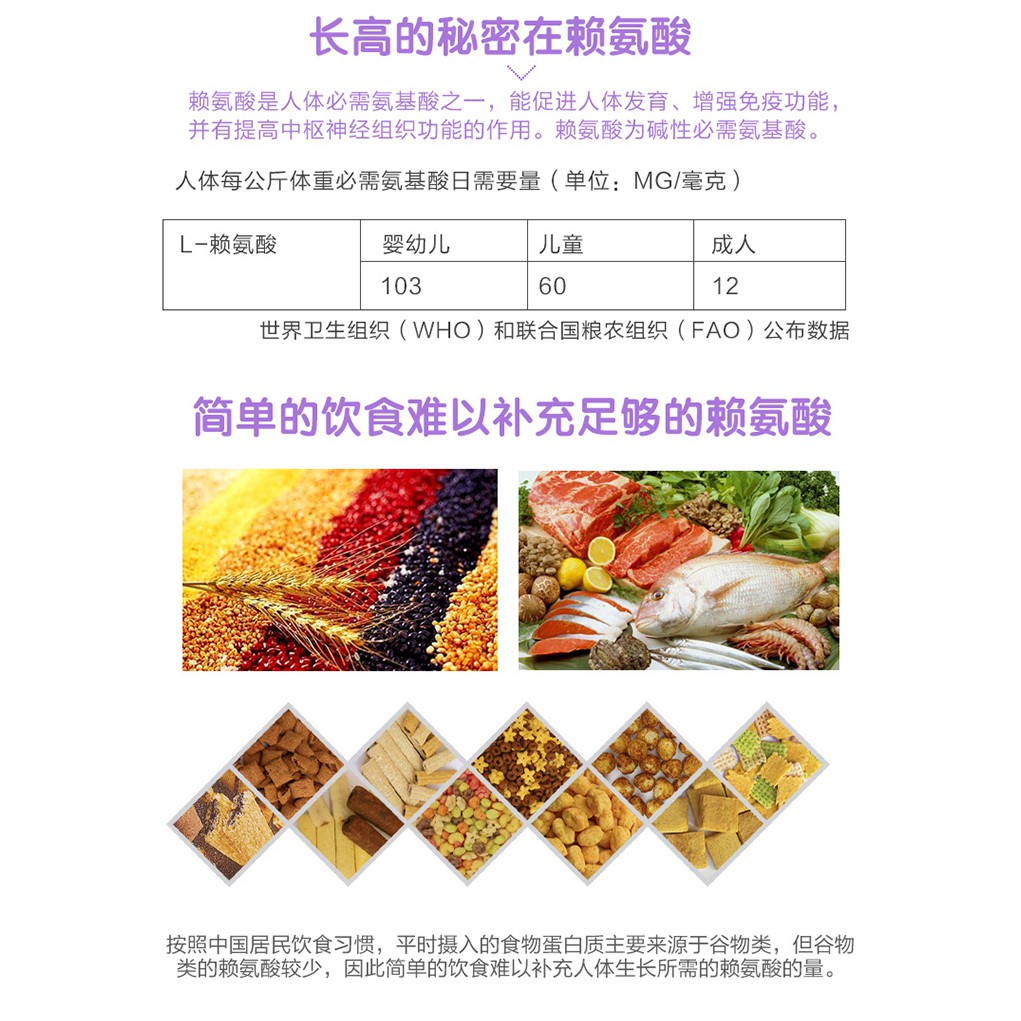 长高的秘密在赖氨酸

赖氨酸是人体必需氨基酸之一，能促进人体发育、增强免疫功能，并有提高中枢神经组织功能的作用。赖氨酸为碱性必需氨基酸。

人体每公斤体重必需氨基酸日需要量（单位：MG/毫克）

| L-赖氨酸 | 婴幼儿 | 儿童 | 成人 |
|---|---|---|---|
| | 103 | 60 | 12 |

世界卫生组织（WHO）和联合国粮农组织（FAO）公布数据

简单的饮食难以补充足够的赖氨酸

按照中国居民饮食习惯，平时摄入的食物蛋白质主要来源于谷物类，但谷物类的赖氨酸较少，因此简单的饮食难以补充人体生长所需的赖氨酸的量。